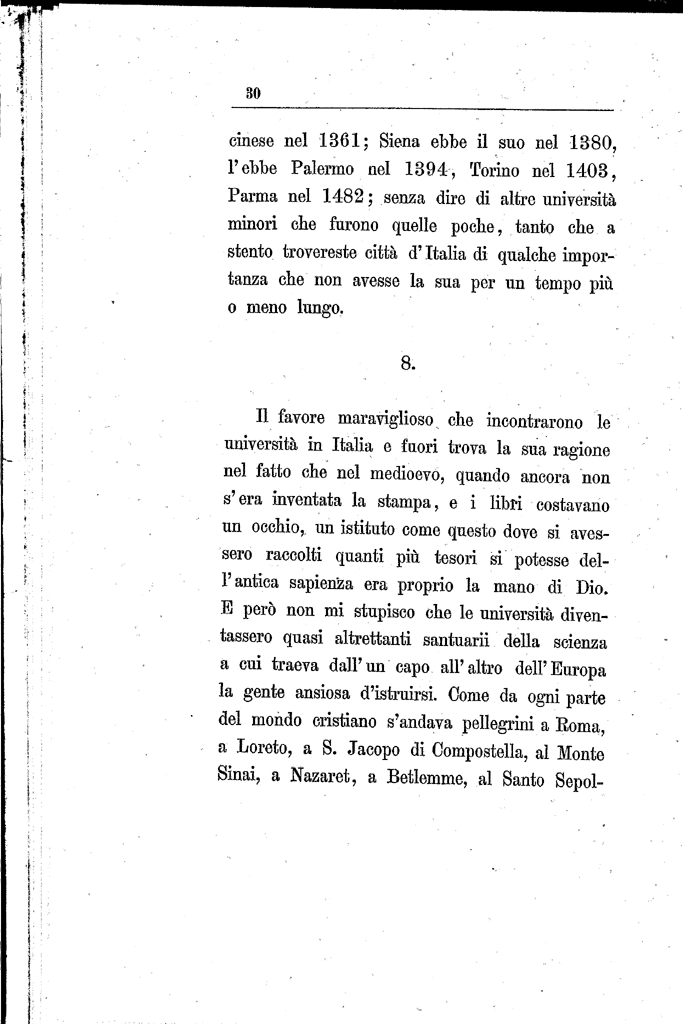 30

cinese nel 1361; Siena ebbe il suo nel 1380, l'ebbe Palermo nel 1394, Torino nel 1403, Parma nel 1482; senza dire di altre università minori che furono quelle poche, tanto che a stento trovereste città d'Italia di qualche importanza che non avesse la sua per un tempo più o meno lungo.

8.

Il favore maraviglioso che incontrarono le università in Italia e fuori trova la sua ragione nel fatto che nel medioevo, quando ancora non s'era inventata la stampa, e i libri costavano un occhio, un istituto come questo dove si avessero raccolti quanti più tesori si potesse dell'antica sapienza era proprio la mano di Dio. E però non mi stupisco che le università diventassero quasi altrettanti santuarii della scienza a cui traeva dall'un capo all'altro dell'Europa la gente ansiosa d'istruirsi. Come da ogni parte del mondo cristiano s'andava pellegrini a Roma, a Loreto, a S. Jacopo di Compostella, al Monte Sinai, a Nazaret, a Betlemme, al Santo Sepol-